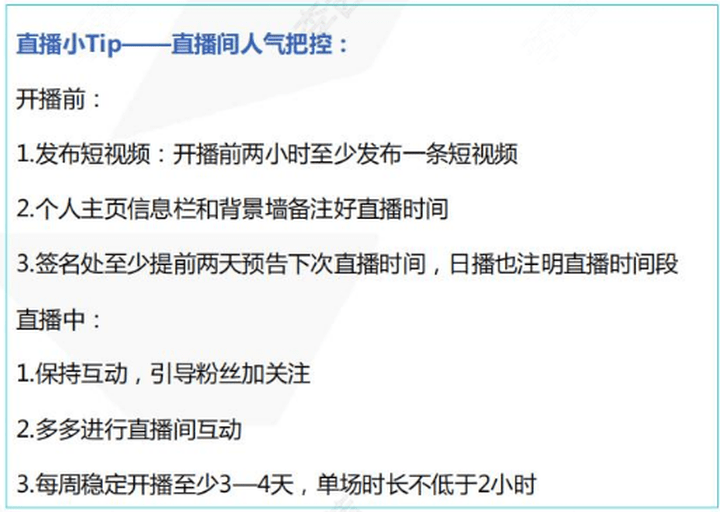 直播小Tip——直播间人气把控：

开播前：

1.发布短视频：开播前两小时至少发布一条短视频

2.个人主页信息栏和背景墙备注好直播时间

3.签名处至少提前两天预告下次直播时间，日播也注明直播时间段

直播中：

1.保持互动，引导粉丝加关注

2.多多进行直播间互动

3.每周稳定开播至少3—4天，单场时长不低于2小时